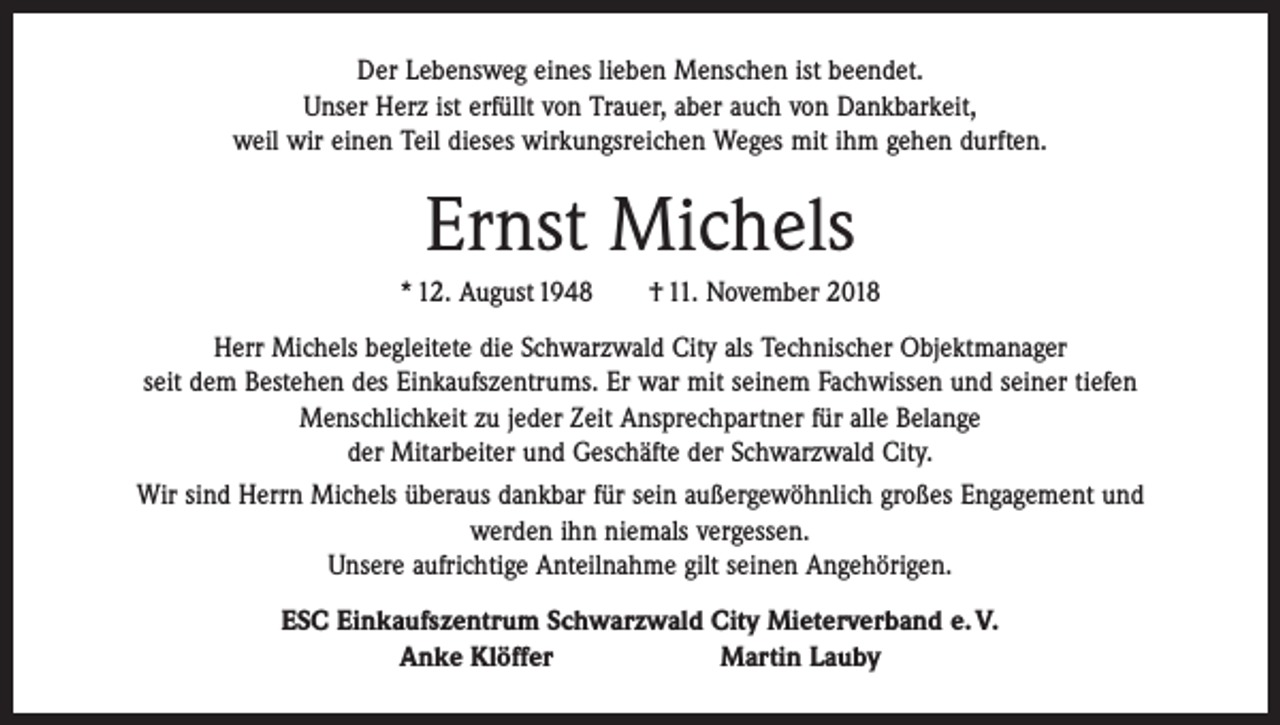 Der Lebensweg eines lieben Menschen ist beendet.
Unser Herz ist erfüllt von Trauer, aber auch von Dankbarkeit,
weil wir einen Teil dieses wirkungsreichen Weges mit ihm gehen durften.

Ernst Michels

* 12. August 1948 † 11. November 2018

Herr Michels begleitete die Schwarzwald City als Technischer Objektmanager seit dem Bestehen des Einkaufszentrums. Er war mit seinem Fachwissen und seiner tiefen Menschlichkeit zu jeder Zeit Ansprechpartner für alle Belange der Mitarbeiter und Geschäfte der Schwarzwald City.

Wir sind Herrn Michels überaus dankbar für sein außergewöhnlich großes Engagement und werden ihn niemals vergessen.
Unsere aufrichtige Anteilnahme gilt seinen Angehörigen.

ESC Einkaufszentrum Schwarzwald City Mieterverband e. V.
Anke Klöffer Martin Lauby